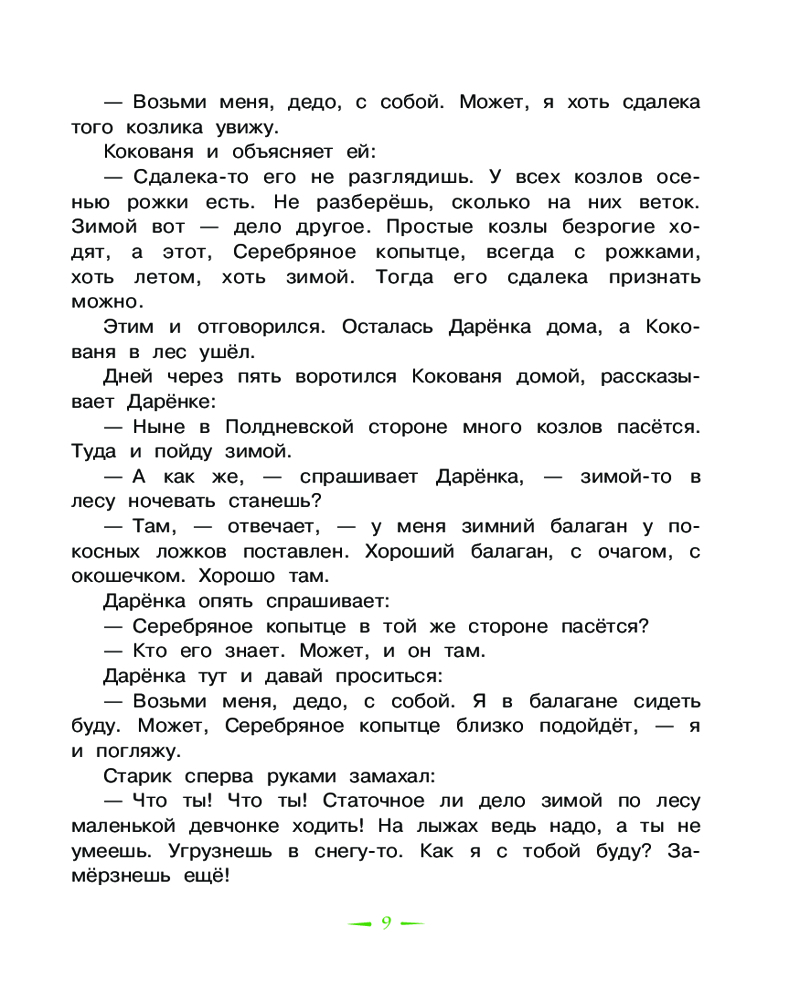 — Возьми меня, дедо, с собой. Может, я хоть сдалека того козлика увижу.

Кокованя и объясняет ей:

— Сдалека-то его не разглядишь. У всех козлов осенью рожки есть. Не разберёшь, сколько на них веток. Зимой вот — дело другое. Простые козлы безрогие ходят, а этот, Серебряное копытце, всегда с рожками, хоть летом, хоть зимой. Тогда его сдалека признать можно.

Этим и отговорился. Осталась Дарёнка дома, а Кокованя в лес ушёл.

Дней через пять воротился Кокованя домой, рассказывает Дарёнке:

— Ныне в Полдневской стороне много козлов пасётся. Туда и пойду зимой.

— А как же, — спрашивает Дарёнка, — зимой-то в лесу ночевать станешь?

— Там, — отвечает, — у меня зимний балаган у покосных ложков поставлен. Хороший балаган, с очагом, с окошечком. Хорошо там.

Дарёнка опять спрашивает:

— Серебряное копытце в той же стороне пасётся?

— Кто его знает. Может, и он там.

Дарёнка тут и давай проситься:

— Возьми меня, дедо, с собой. Я в балагане сидеть буду. Может, Серебряное копытце близко подойдёт, — я и погляжу.

Старик сперва руками замахал:

— Что ты! Что ты! Статочное ли дело зимой по лесу маленькой девчонке ходить! На лыжах ведь надо, а ты не умеешь. Угрузнешь в снегу-то. Как я с тобой буду? Замёрзнешь ещё!

9